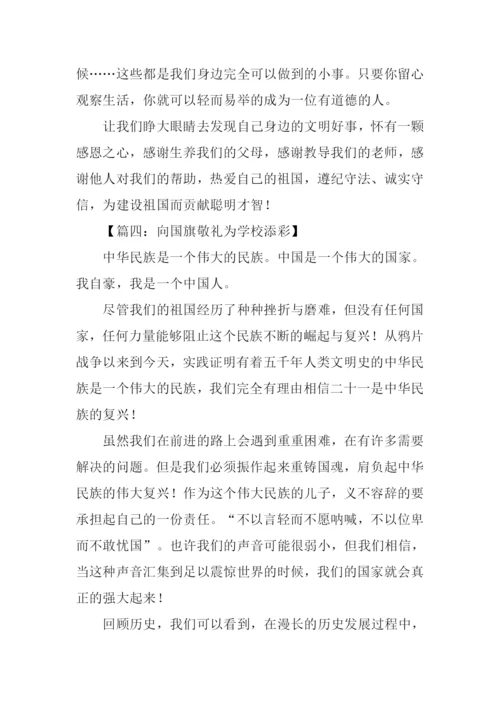 候……这些都是我们身边完全可以做到的小事。只要你留心观察生活，你就可以轻而易举的成为一位有道德的人。

让我们睁大眼睛去发现自己身边的文明好事，怀有一颗感恩之心，感谢生养我们的父母，感谢教导我们的老师，感谢他人对我们的帮助，热爱自己的祖国，遵纪守法、诚实守信，为建设祖国而贡献聪明才智！

【篇四：向国旗敬礼为学校添彩】

中华民族是一个伟大的民族。中国是一个伟大的国家。我自豪，我是一个中国人。

尽管我们的祖国经历了种种挫折与磨难，但没有任何国家，任何力量能够阻止这个民族不断的崛起与复兴！从鸦片战争以来到今天，实践证明有着五千年人类文明史的中华民族是一个伟大的民族，我们完全有理由相信二十一是中华民族的复兴！

虽然我们在前进的路上会遇到重重困难，在有许多需要解决的问题。但是我们必须振作起来重铸国魂，肩负起中华民族的伟大复兴！作为这个伟大民族的儿子，义不容辞的要承担起自己的一份责任。“不以言轻而不愿呐喊，不以位卑而不敢忧国”。也许我们的声音可能很弱小，但我们相信，当这种声音汇集到足以震惊世界的时候，我们的国家就会真正的强大起来！

回顾历史，我们可以看到，在漫长的历史发展过程中，